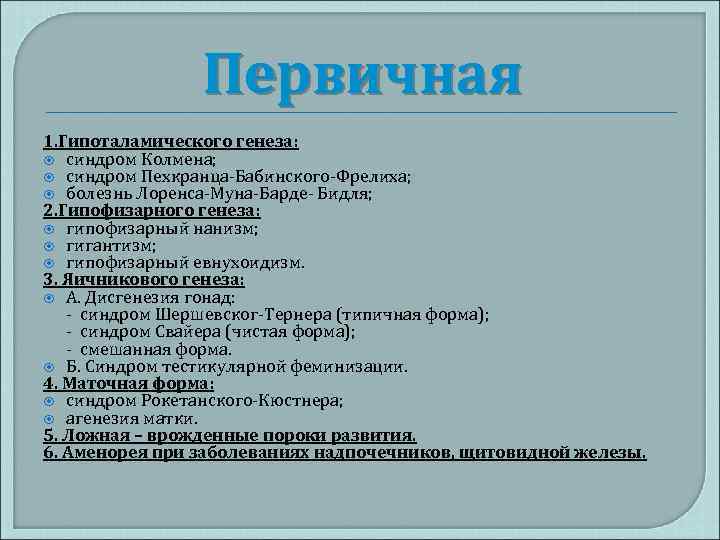 Первичная

1.Гипоталамического генеза:
синдром Колмена;
синдром Пехкранца-Бабинского-Фрелиха;
болезнь Лоренса-Муна-Барде- Бидля;
2.Гипофизарного генеза:
гипофизарный нанизм;
гигантизм;
гипофизарный евнухоидизм.
3. Яичникового генеза:
А. Дисгенезия гонад:
- синдром Шершевског-Тернера (типичная форма);
- синдром Свайера (чистая форма);
- смешанная форма.
Б. Синдром тестикулярной феминизации.
4. Маточная форма:
синдром Рокетанского-Кюстнера;
агенезия матки.
5. Ложная – врожденные пороки развития.
6. Аменорея при заболеваниях надпочечников, щитовидной железы.